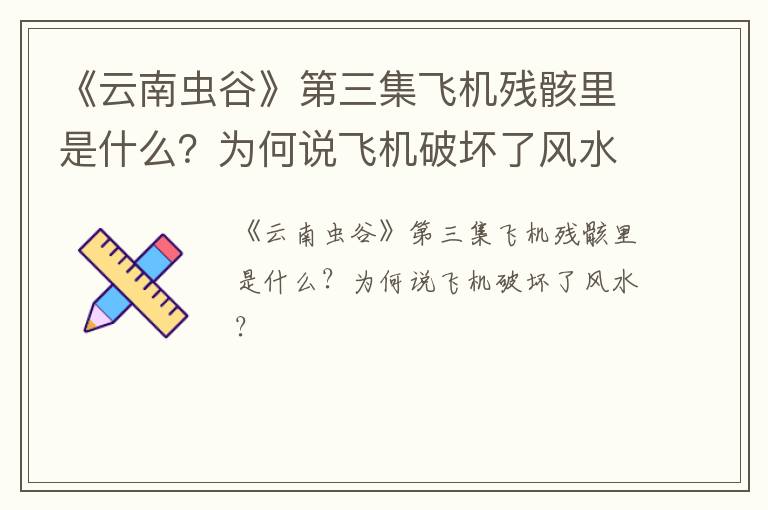 《云南虫谷》第三集飞机残骸里是什么？为何说飞机破坏了风水

《云南虫谷》第三集飞机残骸里是什么？为何说飞机破坏了风水？